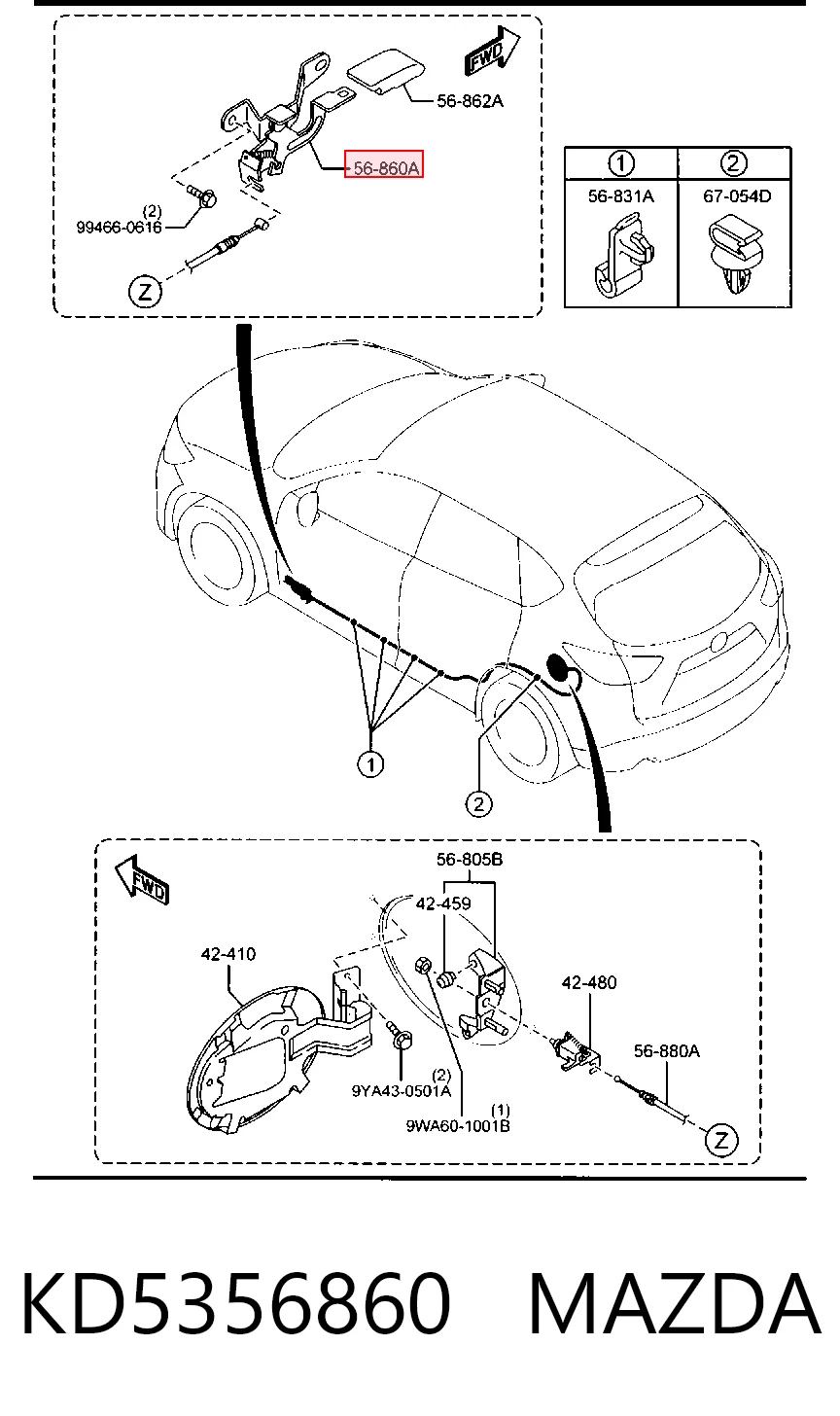 FWD

56-862A

56-860A

(2)
99466-0616

Z

| 1 | 2 |
|---|---|
| 56-831A | 67-054D |

1

2

FWD

56-805B

42-459

42-410

42-480

56-880A

(2)
9YA43-0501A

(1)
9WA60-1001B

Z

KD5356860 MAZDA